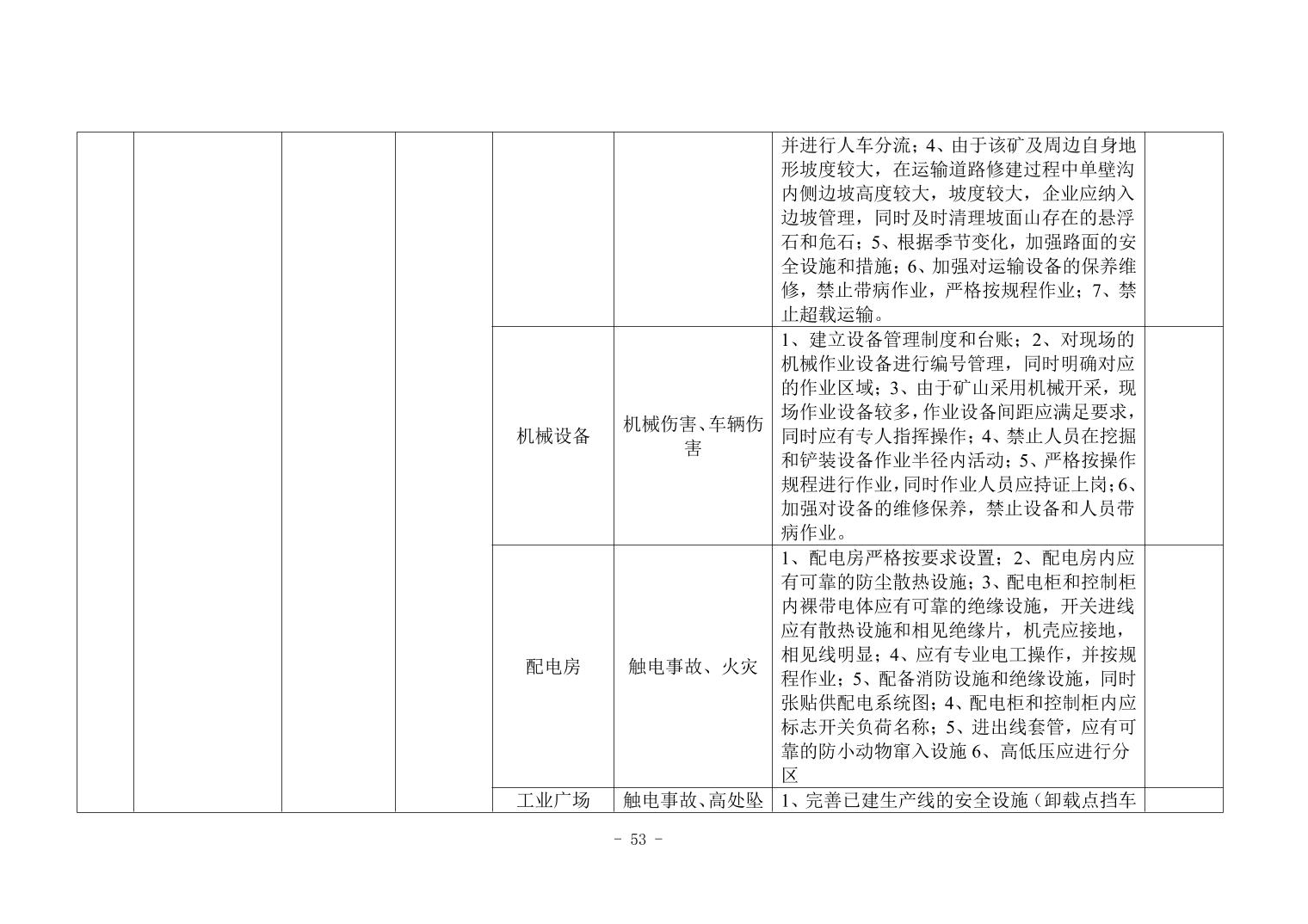 |  |  |  |  |  |  |  |  |
|---|---|---|---|---|---|---|---|
|  |  |  |  |  |  | 并进行人车分流；4、由于该矿及周边自身地形坡度较大，在运输道路修建过程中单壁沟内侧边坡高度较大，坡度较大，企业应纳入边坡管理，同时及时清理坡面山存在的悬浮石和危石；5、根据季节变化，加强路面的安全设施和措施；6、加强对运输设备的保养维修，禁止带病作业，严格按规程作业；7、禁止超载运输。 |  |
|  |  |  |  | 机械设备 | 机械伤害、车辆伤害 | 1、建立设备管理制度和台账；2、对现场的机械作业设备进行编号管理，同时明确对应的作业区域；3、由于矿山采用机械开采，现场作业设备较多，作业设备间距应满足要求，同时应有专人指挥操作；4、禁止人员在挖掘和铲装设备作业半径内活动；5、严格按操作规程进行作业，同时作业人员应持证上岗；6、加强对设备的维修保养，禁止设备和人员带病作业。 |  |
|  |  |  |  | 配电房 | 触电事故、火灾 | 1、配电房严格按要求设置；2、配电房内应有可靠的防尘散热设施；3、配电柜和控制柜内裸带电体应有可靠的绝缘设施，开关进线应有散热设施和相见绝缘片，机壳应接地，相见线明显；4、应有专业电工操作，并按规程作业；5、配备消防设施和绝缘设施，同时张贴供配电系统图；4、配电柜和控制柜内应标志开关负荷名称；5、进出线套管，应有可靠的防小动物窜入设施 6、高低压应进行分区 |  |
|  |  |  |  | 工业广场 | 触电事故、高处坠 | 1、完善已建生产线的安全设施（卸载点挡车 |  |

- 53 -